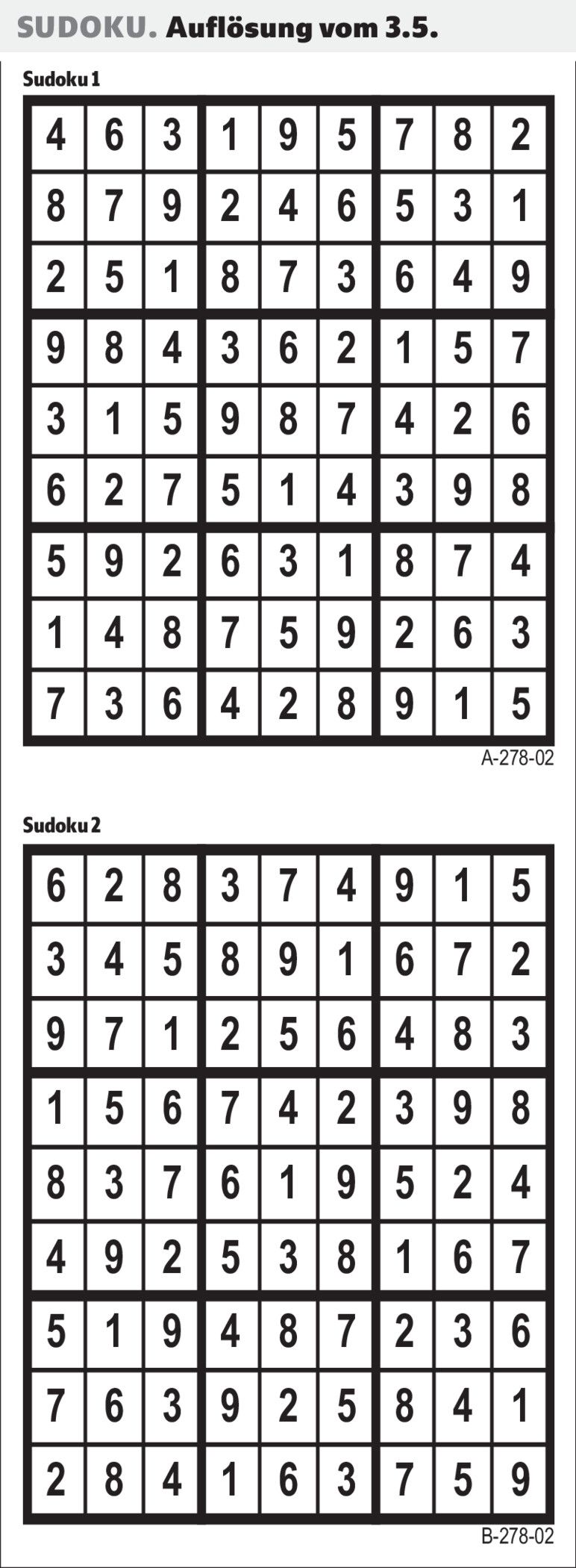 SUDOKU. Auflösung vom 3.5.

Sudoku 1

| 4 | 6 | 3 | 1 | 9 | 5 | 7 | 8 | 2 |
|---|---|---|---|---|---|---|---|---|
| 8 | 7 | 9 | 2 | 4 | 6 | 5 | 3 | 1 |
| 2 | 5 | 1 | 8 | 7 | 3 | 6 | 4 | 9 |
| 9 | 8 | 4 | 3 | 6 | 2 | 1 | 5 | 7 |
| 3 | 1 | 5 | 9 | 8 | 7 | 4 | 2 | 6 |
| 6 | 2 | 7 | 5 | 1 | 4 | 3 | 9 | 8 |
| 5 | 9 | 2 | 6 | 3 | 1 | 8 | 7 | 4 |
| 1 | 4 | 8 | 7 | 5 | 9 | 2 | 6 | 3 |
| 7 | 3 | 6 | 4 | 2 | 8 | 9 | 1 | 5 |

A-278-02

Sudoku 2

| 6 | 2 | 8 | 3 | 7 | 4 | 9 | 1 | 5 |
|---|---|---|---|---|---|---|---|---|
| 3 | 4 | 5 | 8 | 9 | 1 | 6 | 7 | 2 |
| 9 | 7 | 1 | 2 | 5 | 6 | 4 | 8 | 3 |
| 1 | 5 | 6 | 7 | 4 | 2 | 3 | 9 | 8 |
| 8 | 3 | 7 | 6 | 1 | 9 | 5 | 2 | 4 |
| 4 | 9 | 2 | 5 | 3 | 8 | 1 | 6 | 7 |
| 5 | 1 | 9 | 4 | 8 | 7 | 2 | 3 | 6 |
| 7 | 6 | 3 | 9 | 2 | 5 | 8 | 4 | 1 |
| 2 | 8 | 4 | 1 | 6 | 3 | 7 | 5 | 9 |

B-278-02